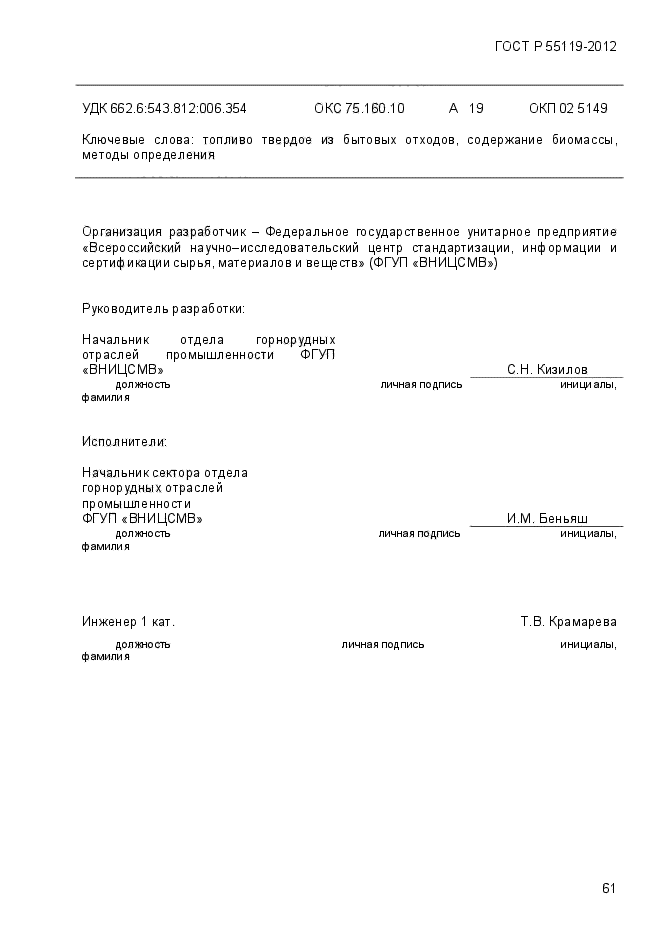 ГОСТ Р 55119-2012

УДК 662.6:543.812:006.354 ОКС 75.160.10 А 19 ОКП 02 5149

Ключевые слова: топливо твердое из бытовых отходов, содержание биомассы, методы определения

Организация разработчик – Федеральное государственное унитарное предприятие «Всероссийский научно–исследовательский центр стандартизации, информации и сертификации сырья, материалов и веществ» (ФГУП «ВНИЦСМВ»)

Руководитель разработки:

Начальник отдела горнорудных отраслей промышленности ФГУП «ВНИЦСМВ» С.Н. Кизилов
должность личная подпись инициалы, фамилия

Исполнители:

Начальник сектора отдела горнорудных отраслей промышленности ФГУП «ВНИЦСМВ» И.М. Беньяш
должность личная подпись инициалы, фамилия

Инженер 1 кат. Т.В. Крамарева
должность личная подпись инициалы, фамилия

61